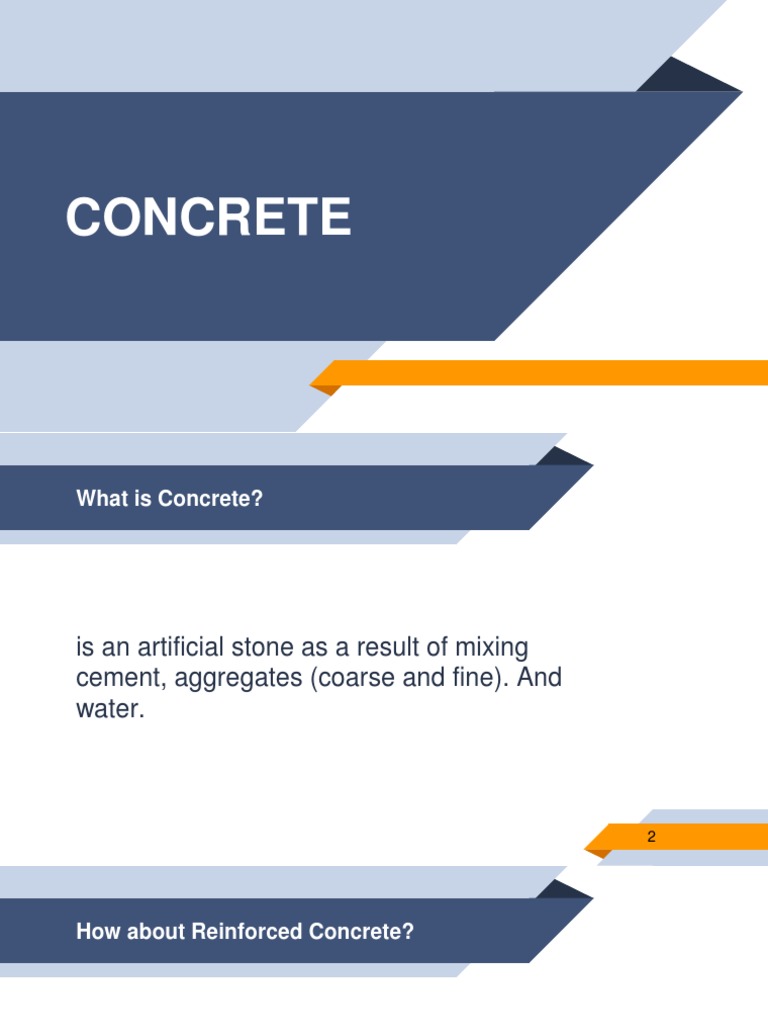 CONCRETE

What is Concrete?

is an artificial stone as a result of mixing cement, aggregates (coarse and fine). And water.

2

How about Reinforced Concrete?